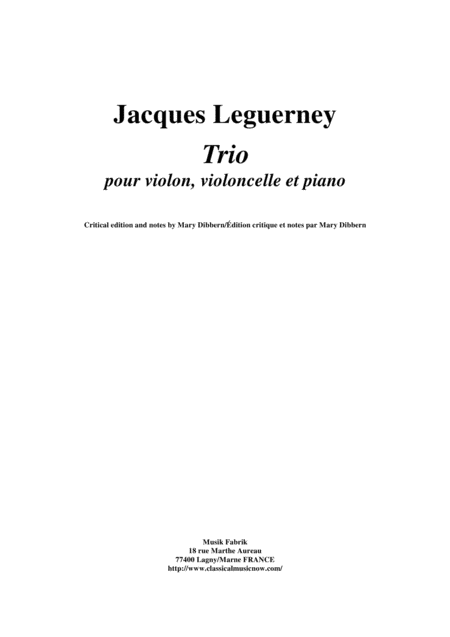 Jacques Leguerney

Trio

pour violon, violoncelle et piano

Critical edition and notes by Mary Dibbern/Édition critique et notes par Mary Dibbern

Musik Fabrik
18 rue Marthe Aureau
77400 Lagny/Marne FRANCE
http://www.classicalmusicnow.com/